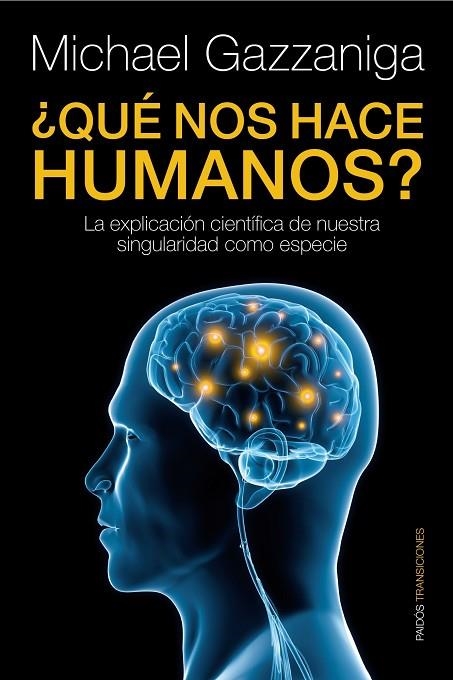 Michael Gazzaniga

¿QUÉ NOS HACE HUMANOS?

La explicación científica de nuestra singularidad como especie

PAIDÓS TRANSICIONES